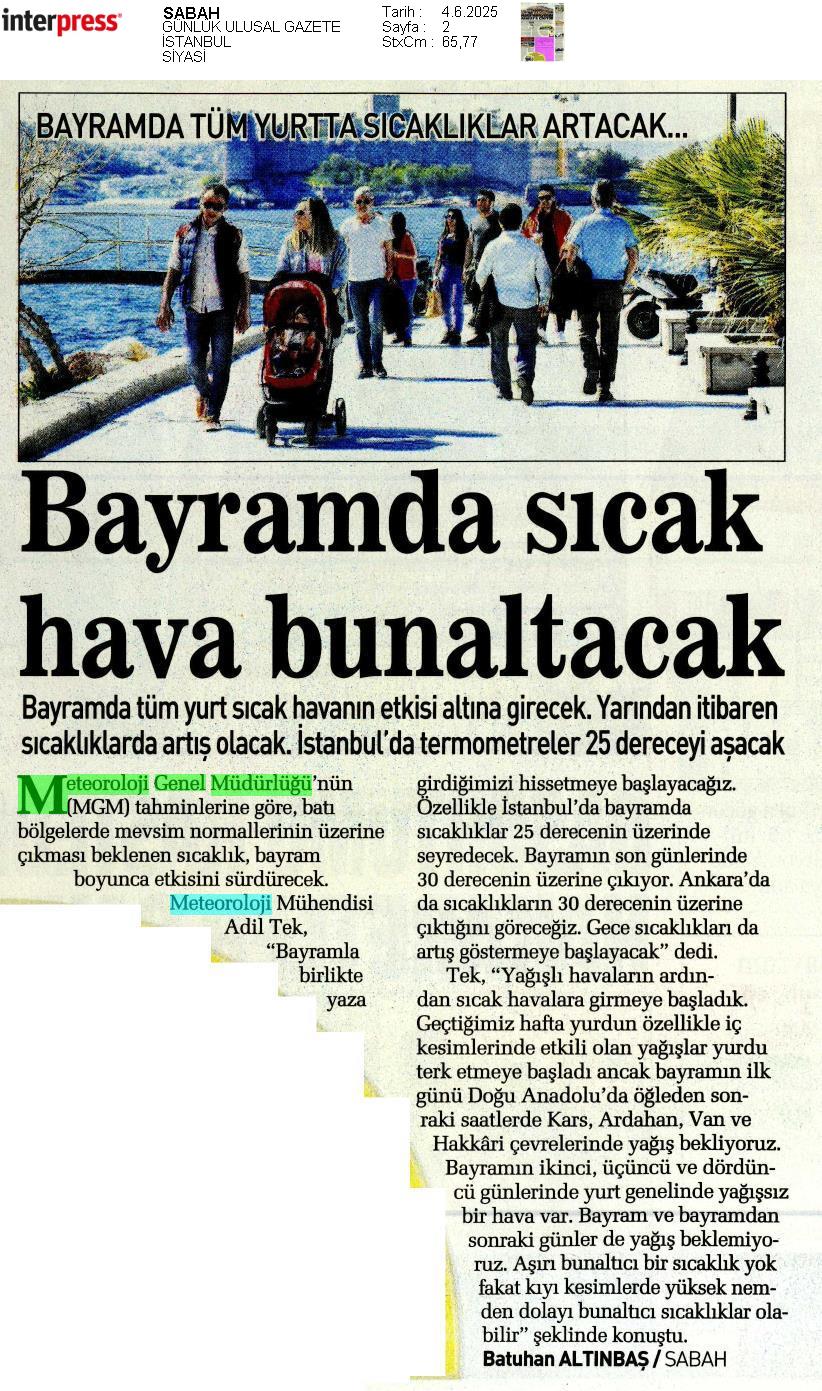 interpress

SABAH
GÜNLÜK ULUSAL GAZETE
İSTANBUL
SİYASİ

Tarih : 4.6.2025
Sayfa : 2
StxCm : 65,77

BAYRAMDA TÜM YURTTA SICAKLIKLAR ARTACAK...

Bayramda sıcak hava bunaltacak

Bayramda tüm yurt sıcak havanın etkisi altına girecek. Yarından itibaren sıcaklıklarda artış olacak. İstanbul'da termometreler 25 dereceyi aşacak

Meteoroloji Genel Müdürlüğü'nün (MGM) tahminlerine göre, batı bölgelerde mevsim normallerinin üzerine çıkması beklenen sıcaklık, bayram boyunca etkisini sürdürecek. Meteoroloji Mühendisi Adil Tek, "Bayramla birlikte yaza girdiğimizi hissetmeye başlayacağız. Özellikle İstanbul'da bayramda sıcaklıklar 25 derecenin üzerinde seyredecek. Bayramın son günlerinde 30 derecenin üzerine çıkıyor. Ankara'da da sıcaklıkların 30 derecenin üzerine çıktığını göreceğiz. Gece sıcaklıkları da artış göstermeye başlayacak" dedi.

Tek, "Yağışlı havaların ardından sıcak havalara girmeye başladık. Geçtiğimiz hafta yurdun özellikle iç kesimlerinde etkili olan yağışlar yurdu terk etmeye başladı ancak bayramın ilk günü Doğu Anadolu'da öğleden sonraki saatlerde Kars, Ardahan, Van ve Hakkâri çevrelerinde yağış bekliyoruz. Bayramın ikinci, üçüncü ve dördüncü günlerinde yurt genelinde yağışsız bir hava var. Bayram ve bayramdan sonraki günler de yağış beklemiyoruz. Aşırı bunaltıcı bir sıcaklık yok fakat kıyı kesimlerde yüksek nemden dolayı bunaltıcı sıcaklıklar olabilir" şeklinde konuştu.

Batuhan ALTINBAŞ / SABAH